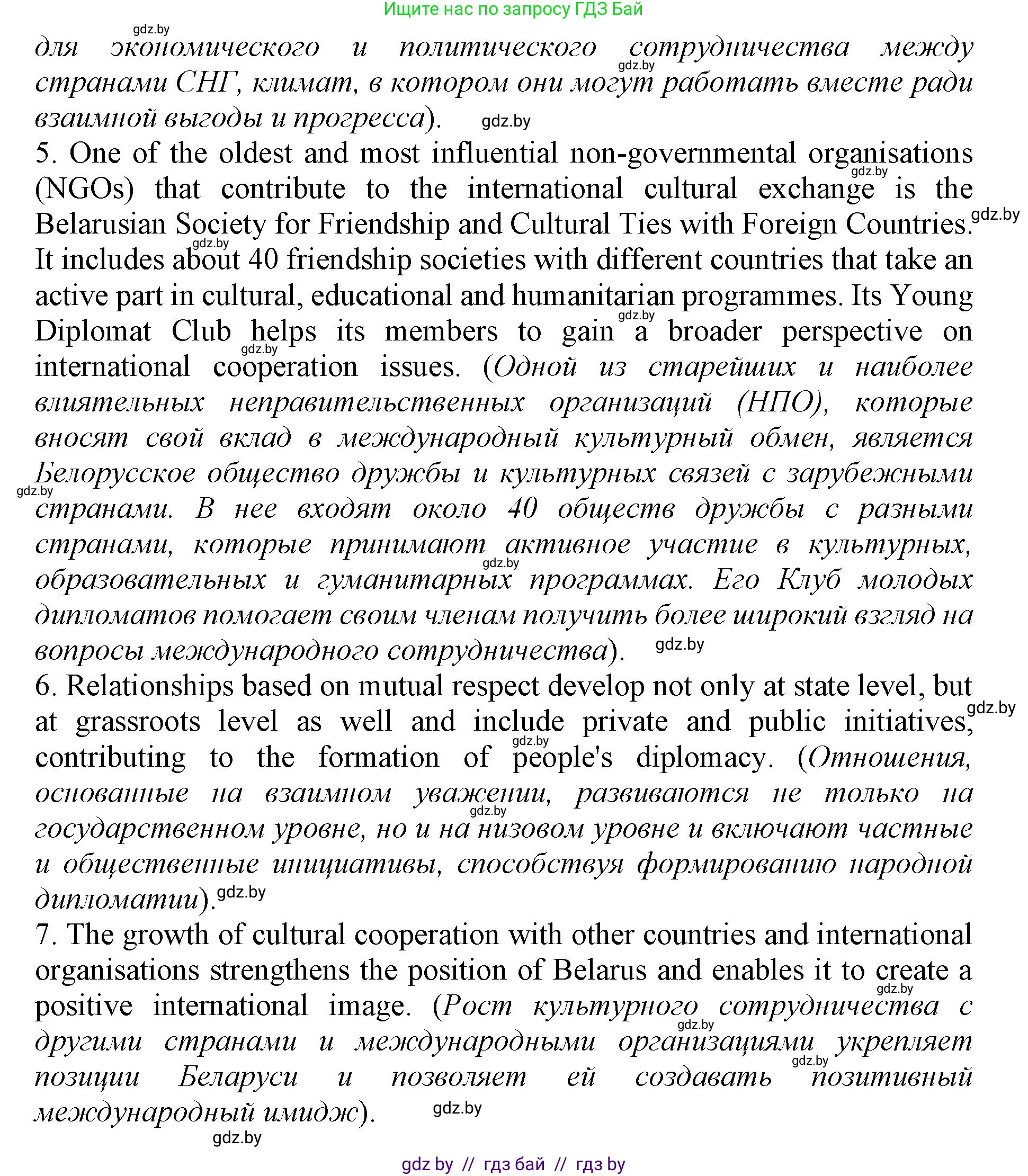 Ищите нас по запросу ГДЗ Бай

gdz.by

для экономического и политического сотрудничества между странами СНГ, климат, в котором они могут работать вместе ради взаимной выгоды и прогресса). gdz.by

5. One of the oldest and most influential non-governmental organisations (NGOs) that contribute to the international cultural exchange is the Belarusian Society for Friendship and Cultural Ties with Foreign Countries. It includes about 40 friendship societies with different countries that take an active part in cultural, educational and humanitarian programmes. Its Young Diplomat Club helps its members to gain a broader perspective on international cooperation issues. (Одной из старейших и наиболее влиятельных неправительственных организаций (НПО), которые вносят свой вклад в международный культурный обмен, является Белорусское общество дружбы и культурных связей с зарубежными странами. В нее входят около 40 обществ дружбы с разными странами, которые принимают активное участие в культурных, образовательных и гуманитарных программах. Его Клуб молодых дипломатов помогает своим членам получить более широкий взгляд на вопросы международного сотрудничества). gdz.by

6. Relationships based on mutual respect develop not only at state level, but at grassroots level as well and include private and public initiatives, contributing to the formation of people's diplomacy. (Отношения, основанные на взаимном уважении, развиваются не только на государственном уровне, но и на низовом уровне и включают частные и общественные инициативы, способствуя формированию народной дипломатии). gdz.by

7. The growth of cultural cooperation with other countries and international organisations strengthens the position of Belarus and enables it to create a positive international image. (Рост культурного сотрудничества с другими странами и международными организациями укрепляет позиции Беларуси и позволяет ей создавать позитивный международный имидж). gdz.by

gdz.by

gdz by // гдз бай // гдз by